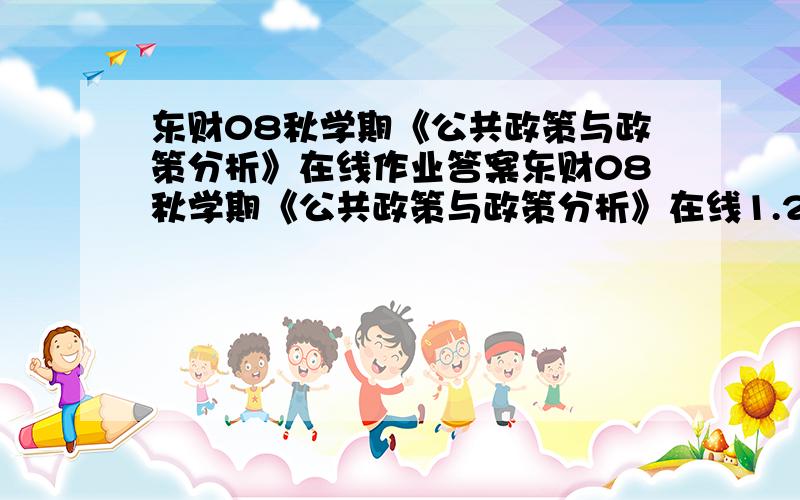 东财08秋学期《公共政策与政策分析》在线作业答案东财08秋学期《公共政策与政策分析》在线1.2